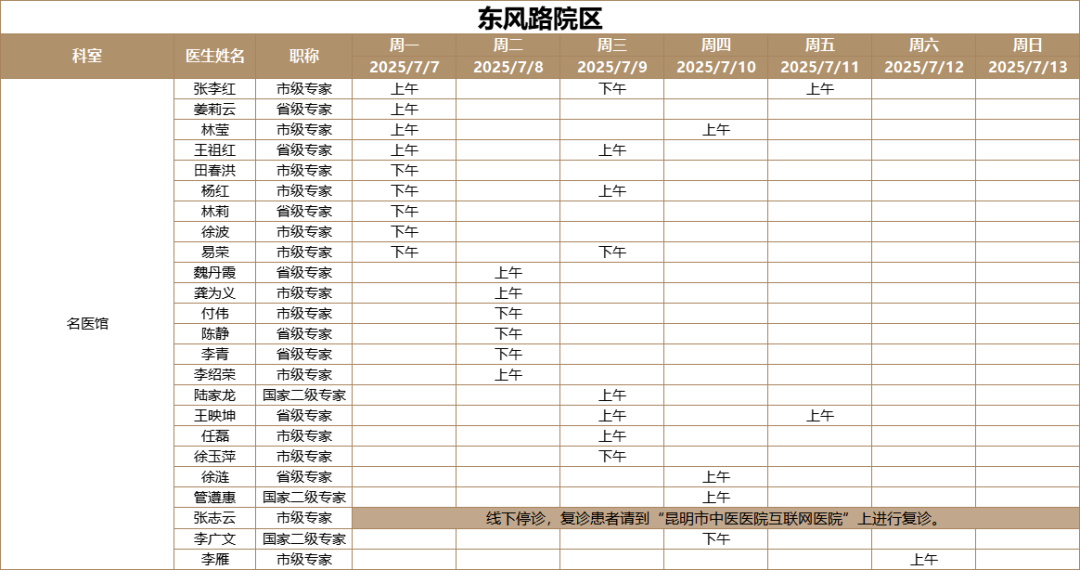 东风路院区

| 科室 | 医生姓名 | 职称 | 周一 2025/7/7 | 周二 2025/7/8 | 周三 2025/7/9 | 周四 2025/7/10 | 周五 2025/7/11 | 周六 2025/7/12 | 周日 2025/7/13 |
|---|---|---|---|---|---|---|---|---|---|
| 名医馆 | 张李红 | 市级专家 | 上午 | | 下午 | | 上午 | | |
| | 姜莉云 | 省级专家 | 上午 | | | | | | |
| | 林莹 | 市级专家 | 上午 | | | 上午 | | | |
| | 王祖红 | 省级专家 | 上午 | | 上午 | | | | |
| | 田春洪 | 市级专家 | 下午 | | | | | | |
| | 杨红 | 市级专家 | 下午 | | 上午 | | | | |
| | 林莉 | 省级专家 | 下午 | | | | | | |
| | 徐波 | 市级专家 | 下午 | | | | | | |
| | 易荣 | 市级专家 | 下午 | | 下午 | | | | |
| | 魏丹霞 | 省级专家 | | 上午 | | | | | |
| | 龚为义 | 市级专家 | | 上午 | | | | | |
| | 付伟 | 市级专家 | | 下午 | | | | | |
| | 陈静 | 省级专家 | | 下午 | | | | | |
| | 李青 | 省级专家 | | 下午 | | | | | |
| | 李绍荣 | 市级专家 | | 上午 | | | | | |
| | 陆家龙 | 国家二级专家 | | | 上午 | | | | |
| | 王映坤 | 省级专家 | | | 上午 | | 上午 | | |
| | 任磊 | 市级专家 | | | 上午 | | | | |
| | 徐玉萍 | 市级专家 | | | 下午 | | | | |
| | 徐涟 | 省级专家 | | | | 上午 | | | |
| | 管遵惠 | 国家二级专家 | | | | 上午 | | | |
| | 张志云 | 市级专家 | 线下停诊，复诊患者请到“昆明市中医医院互联网医院”上进行复诊。 | | | | | | |
| | 李广文 | 国家二级专家 | | | | 下午 | | | |
| | 李雁 | 市级专家 | | | | | | 上午 | |